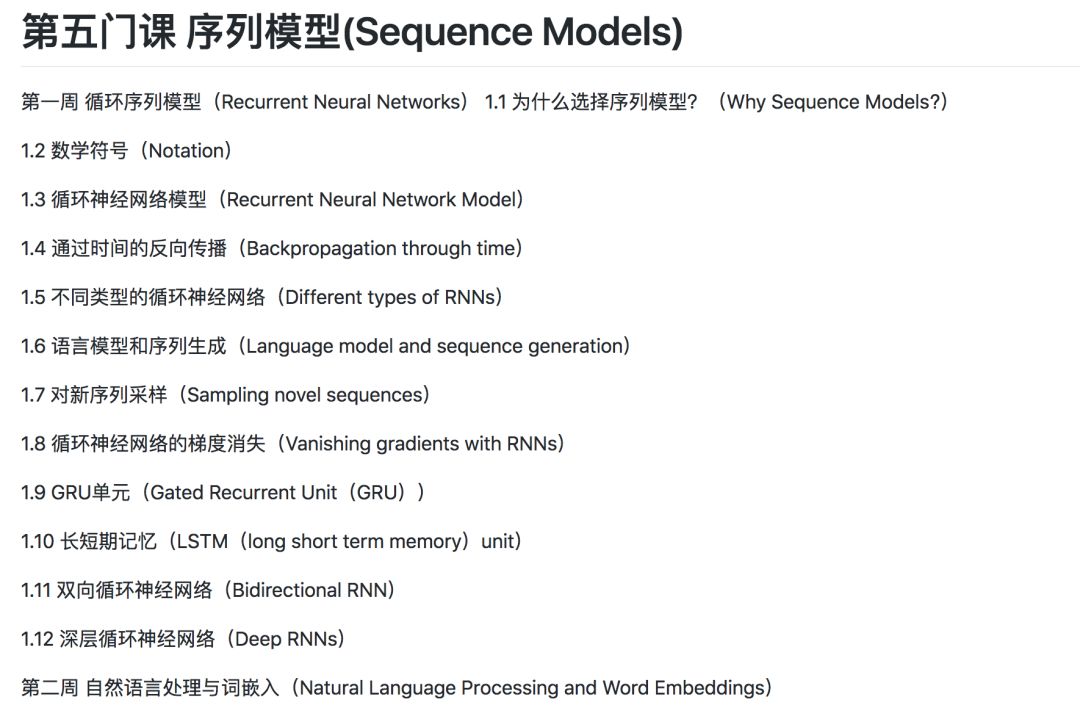 第五门课 序列模型(Sequence Models)

第一周 循环序列模型（Recurrent Neural Networks） 1.1 为什么选择序列模型？（Why Sequence Models?）

1.2 数学符号（Notation）

1.3 循环神经网络模型（Recurrent Neural Network Model）

1.4 通过时间的反向传播（Backpropagation through time）

1.5 不同类型的循环神经网络（Different types of RNNs）

1.6 语言模型和序列生成（Language model and sequence generation）

1.7 对新序列采样（Sampling novel sequences）

1.8 循环神经网络的梯度消失（Vanishing gradients with RNNs）

1.9 GRU单元（Gated Recurrent Unit（GRU））

1.10 长短期记忆（LSTM（long short term memory）unit）

1.11 双向循环神经网络（Bidirectional RNN）

1.12 深层循环神经网络（Deep RNNs）

第二周 自然语言处理与词嵌入（Natural Language Processing and Word Embeddings）